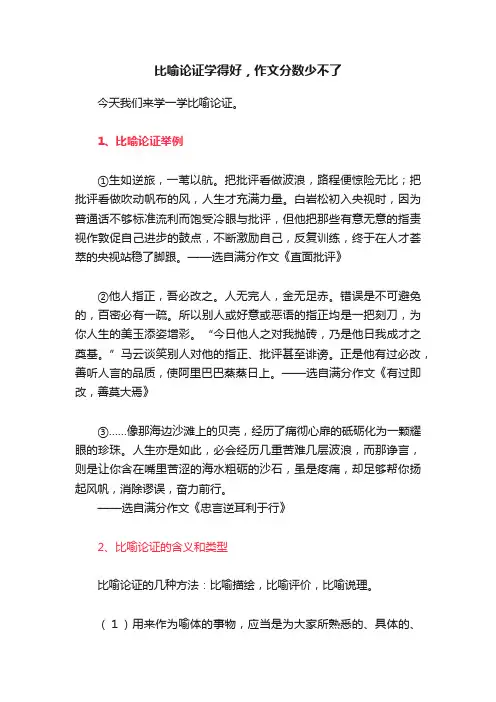 比喻论证学得好，作文分数少不了

今天我们来学一学比喻论证。

1、比喻论证举例

①生如逆旅，一苇以航。把批评看做波浪，路程便惊险无比；把批评看做吹动帆布的风，人生才充满力量。白岩松初入央视时，因为普通话不够标准流利而饱受冷眼与批评，但他把那些有意无意的指责视作敦促自己进步的鼓点，不断激励自己，反复训练，终于在人才荟萃的央视站稳了脚跟。——选自满分作文《直面批评》

②他人指正，吾必改之。人无完人，金无足赤。错误是不可避免的，百密必有一疏。所以别人或好意或恶语的指正均是一把刻刀，为你人生的美玉添姿增彩。“今日他人之对我抛砖，乃是他日我成才之奠基。”马云谈笑别人对他的指正、批评甚至诽谤。正是他有过必改，善听人言的品质，使阿里巴巴蒸蒸日上。——选自满分作文《有过即改，善莫大焉》

③……像那海边沙滩上的贝壳，经历了痛彻心扉的砥砺化为一颗耀眼的珍珠。人生亦是如此，必会经历几重苦难几层波浪，而那诤言，则是让你含在嘴里苦涩的海水粗砺的沙石，虽是疼痛，却足够帮你扬起风帆，消除谬误，奋力前行。
——选自满分作文《忠言逆耳利于行》

2、比喻论证的含义和类型

比喻论证的几种方法：比喻描绘，比喻评价，比喻说理。

（1）用来作为喻体的事物，应当是为大家所熟悉的、具体的、